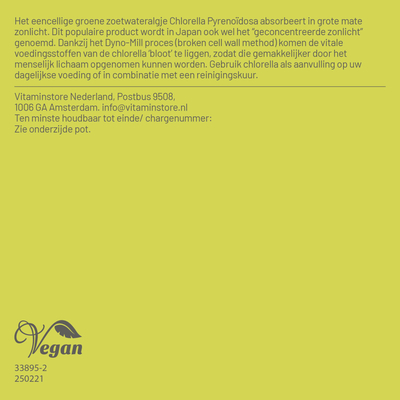 Het eencellige groene zoetwateralgje Chlorella Pyrenoïdosa absorbeert in grote mate zonlicht. Dit populaire product wordt in Japan ook wel het "geconcentreerde zonlicht" genoemd. Dankzij het Dyno-Mill proces (broken cell wall method) komen de vitale voedingsstoffen van de chlorella 'bloot' te liggen, zodat die gemakkelijker door het menselijk lichaam opgenomen kunnen worden. Gebruik chlorella als aanvulling op uw dagelijkse voeding of in combinatie met een reinigingskuur.

Vitaminstore Nederland, Postbus 9508,
1006 GA Amsterdam. info@vitaminstore.nl
Ten minste houdbaar tot einde/ chargenummer:
Zie onderzijde pot.

Vegan

33895-2
250221